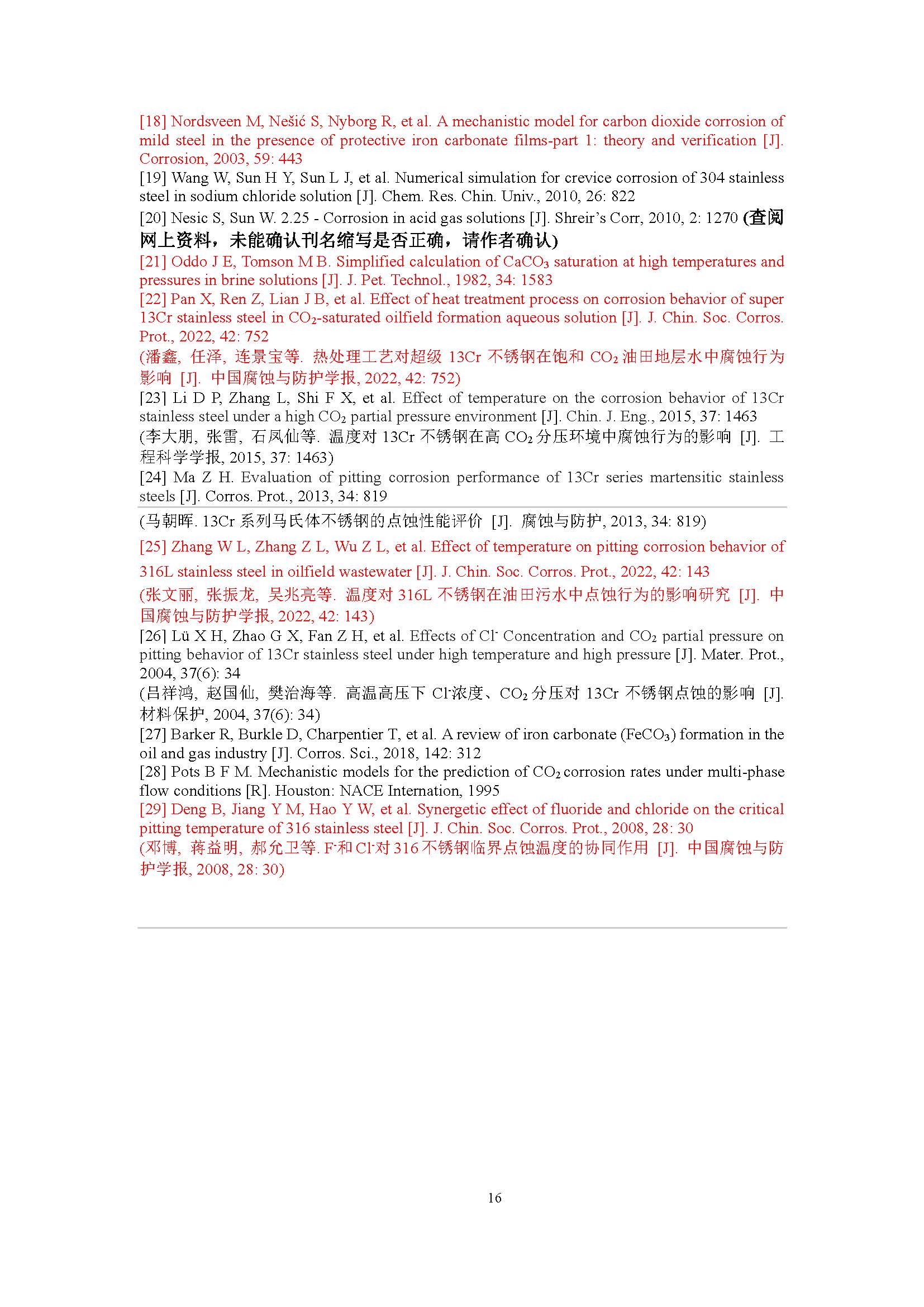 [18] Nordsveen M, Nešić S, Nyborg R, et al. A mechanistic model for carbon dioxide corrosion of mild steel in the presence of protective iron carbonate films-part 1: theory and verification [J]. Corrosion, 2003, 59: 443

[19] Wang W, Sun H Y, Sun L J, et al. Numerical simulation for crevice corrosion of 304 stainless steel in sodium chloride solution [J]. Chem. Res. Chin. Univ., 2010, 26: 822

[20] Nesic S, Sun W. 2.25 - Corrosion in acid gas solutions [J]. Shreir's Corr, 2010, 2: 1270 (查阅网上资料，未能确认刊名缩写是否正确，请作者确认)

[21] Oddo J E, Tomson M B. Simplified calculation of $CaCO_3$ saturation at high temperatures and pressures in brine solutions [J]. J. Pet. Technol., 1982, 34: 1583

[22] Pan X, Ren Z, Lian J B, et al. Effect of heat treatment process on corrosion behavior of super 13Cr stainless steel in $CO_2$-saturated oilfield formation aqueous solution [J]. J. Chin. Soc. Corros. Prot., 2022, 42: 752

(潘鑫, 任泽, 连景宝等. 热处理工艺对超级 13Cr 不锈钢在饱和 $CO_2$ 油田地层水中腐蚀行为影响 [J]. 中国腐蚀与防护学报, 2022, 42: 752)

[23] Li D P, Zhang L, Shi F X, et al. Effect of temperature on the corrosion behavior of 13Cr stainless steel under a high $CO_2$ partial pressure environment [J]. Chin. J. Eng., 2015, 37: 1463

(李大朋, 张雷, 石凤仙等. 温度对 13Cr 不锈钢在高 $CO_2$ 分压环境中腐蚀行为的影响 [J]. 工程科学学报, 2015, 37: 1463)

[24] Ma Z H. Evaluation of pitting corrosion performance of 13Cr series martensitic stainless steels [J]. Corros. Prot., 2013, 34: 819

(马朝晖. 13Cr 系列马氏体不锈钢的点蚀性能评价 [J]. 腐蚀与防护, 2013, 34: 819)

[25] Zhang W L, Zhang Z L, Wu Z L, et al. Effect of temperature on pitting corrosion behavior of 316L stainless steel in oilfield wastewater [J]. J. Chin. Soc. Corros. Prot., 2022, 42: 143

(张文丽, 张振龙, 吴兆亮等. 温度对 316L 不锈钢在油田污水中点蚀行为的影响研究 [J]. 中国腐蚀与防护学报, 2022, 42: 143)

[26] Lü X H, Zhao G X, Fan Z H, et al. Effects of $Cl^-$ Concentration and $CO_2$ partial pressure on pitting behavior of 13Cr stainless steel under high temperature and high pressure [J]. Mater. Prot., 2004, 37(6): 34

(吕祥鸿, 赵国仙, 樊治海等. 高温高压下 $Cl^-$浓度、$CO_2$ 分压对 13Cr 不锈钢点蚀的影响 [J]. 材料保护, 2004, 37(6): 34)

[27] Barker R, Burkle D, Charpentier T, et al. A review of iron carbonate ($FeCO_3$) formation in the oil and gas industry [J]. Corros. Sci., 2018, 142: 312

[28] Pots B F M. Mechanistic models for the prediction of $CO_2$ corrosion rates under multi-phase flow conditions [R]. Houston: NACE Internation, 1995

[29] Deng B, Jiang Y M, Hao Y W, et al. Synergetic effect of fluoride and chloride on the critical pitting temperature of 316 stainless steel [J]. J. Chin. Soc. Corros. Prot., 2008, 28: 30

(邓博, 蒋益明, 郝允卫等. $F^-$和 $Cl^-$对 316 不锈钢临界点蚀温度的协同作用 [J]. 中国腐蚀与防护学报, 2008, 28: 30)

16